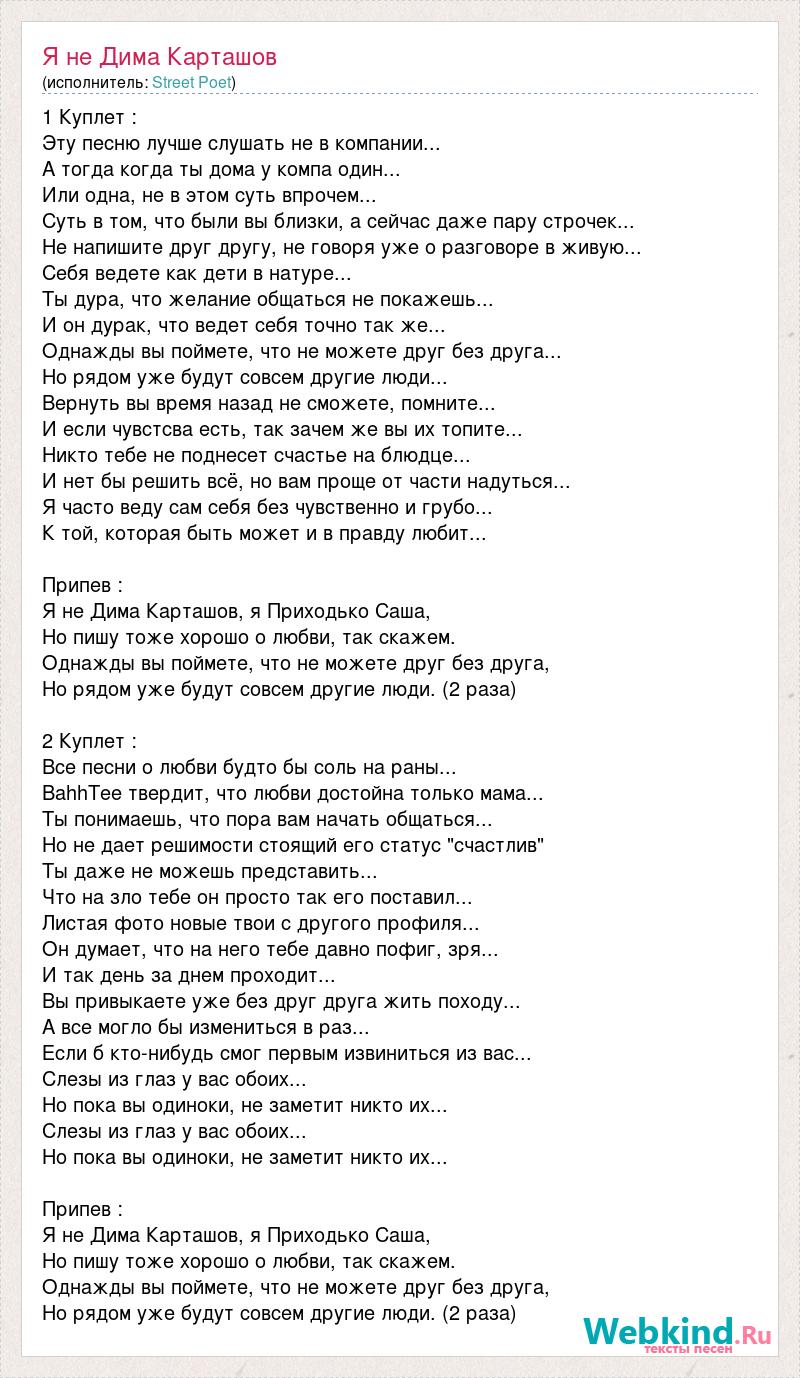 Я не Дима Карташов
(исполнитель: Street Poet)

1 Куплет :
Эту песню лучше слушать не в компании...
А тогда когда ты дома у компа один...
Или одна, не в этом суть впрочем...
Суть в том, что были вы близки, а сейчас даже пару строчек...
Не напишите друг другу, не говоря уже о разговоре в живую...
Себя ведете как дети в натуре...
Ты дура, что желание общаться не покажешь...
И он дурак, что ведет себя точно так же...
Однажды вы поймете, что не можете друг без друга...
Но рядом уже будут совсем другие люди...
Вернуть вы время назад не сможете, помните...
И если чувстсва есть, так зачем же вы их топите...
Никто тебе не поднесет счастье на блюдце...
И нет бы решить всё, но вам проще от части надуться...
Я часто веду сам себя без чувственно и грубо...
К той, которая быть может и в правду любит...

Припев :
Я не Дима Карташов, я Приходько Саша,
Но пишу тоже хорошо о любви, так скажем.
Однажды вы поймете, что не можете друг без друга,
Но рядом уже будут совсем другие люди. (2 раза)

2 Куплет :
Все песни о любви будто бы соль на раны...
BahhTee твердит, что любви достойна только мама...
Ты понимаешь, что пора вам начать общаться...
Но не дает решимости стоящий его статус "счастлив"
Ты даже не можешь представить...
Что на зло тебе он просто так его поставил...
Листая фото новые твои с другого профиля...
Он думает, что на него тебе давно пофиг, зря...
И так день за днем проходит...
Вы привыкаете уже без друг друга жить походу...
А все могло бы измениться в раз...
Если б кто-нибудь смог первым извиниться из вас...
Слезы из глаз у вас обоих...
Но пока вы одиноки, не заметит никто их...
Слезы из глаз у вас обоих...
Но пока вы одиноки, не заметит никто их...

Припев :
Я не Дима Карташов, я Приходько Саша,
Но пишу тоже хорошо о любви, так скажем.
Однажды вы поймете, что не можете друг без друга,
Но рядом уже будут совсем другие люди. (2 раза)

Webkind.Ru
тексты песен